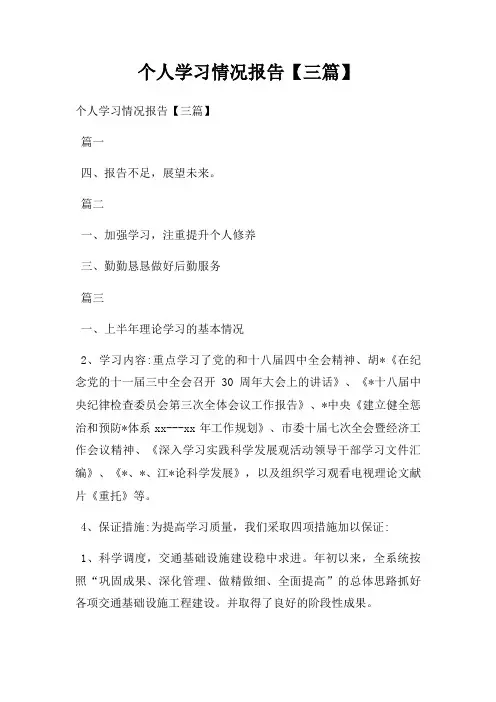 个人学习情况报告【三篇】

个人学习情况报告【三篇】

篇一

四、报告不足，展望未来。

篇二

一、加强学习，注重提升个人修养

三、勤勤恳恳做好后勤服务

篇三

一、上半年理论学习的基本情况

2、学习内容:重点学习了党的和十八届四中全会精神、胡*《在纪念党的十一届三中全会召开 30 周年大会上的讲话》、《*十八届中央纪律检查委员会第三次全体会议工作报告》、*中央《建立健全惩治和预防*体系 xx---xx 年工作规划》、市委十届七次全会暨经济工作会议精神、《深入学习实践科学发展观活动领导干部学习文件汇编》、《*、*、江*论科学发展》，以及组织学习观看电视理论文献片《重托》等。

4、保证措施:为提高学习质量，我们采取四项措施加以保证:

1、科学调度，交通基础设施建设稳中求进。年初以来，全系统按照“巩固成果、深化管理、做精做细、全面提高”的总体思路抓好各项交通基础设施工程建设。并取得了良好的阶段性成果。